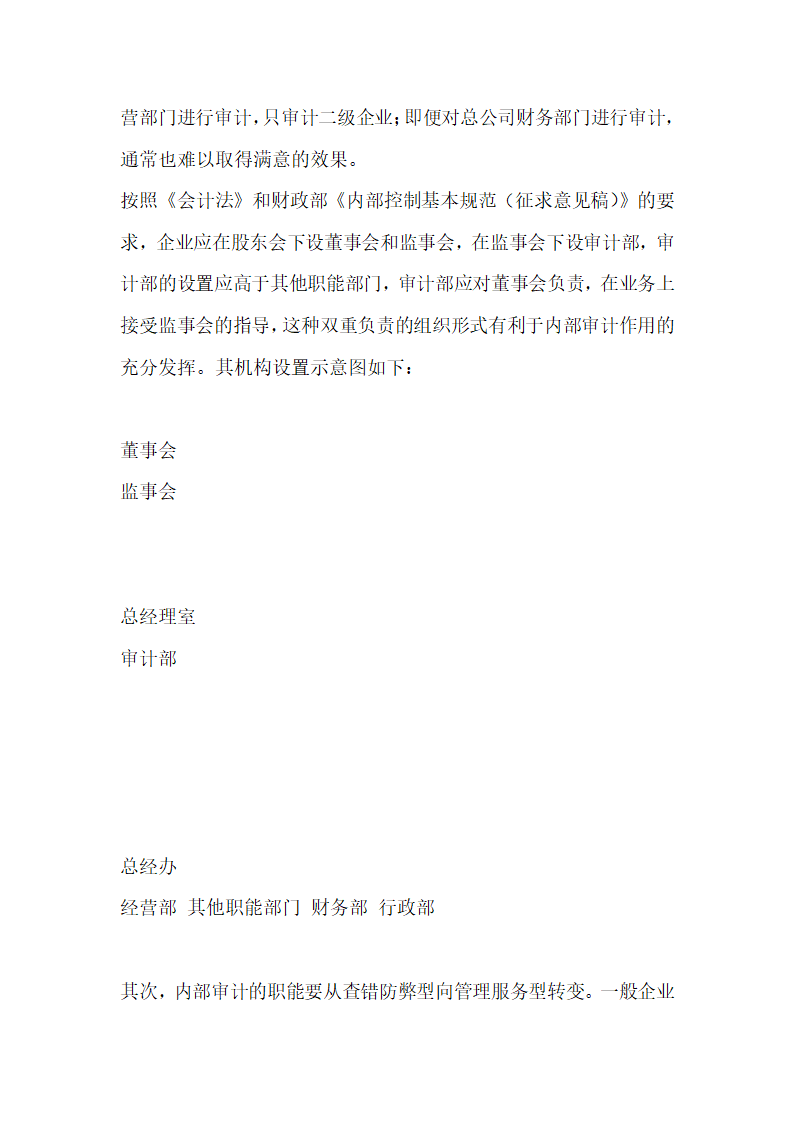 营部门进行审计，只审计二级企业；即便对总公司财务部门进行审计，通常也难以取得满意的效果。

按照《会计法》和财政部《内部控制基本规范（征求意见稿）》的要求，企业应在股东会下设董事会和监事会，在监事会下设审计部，审计部的设置应高于其他职能部门，审计部应对董事会负责，在业务上接受监事会的指导，这种双重负责的组织形式有利于内部审计作用的充分发挥。其机构设置示意图如下：

董事会
监事会

总经理室
审计部

总经办
经营部 其他职能部门 财务部 行政部

其次，内部审计的职能要从查错防弊型向管理服务型转变。一般企业